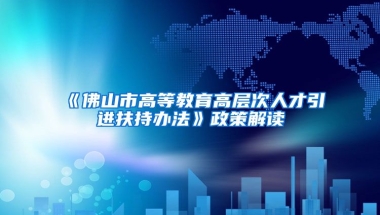 《佛山市高等教育高层次人才引进扶持办法》政策解读